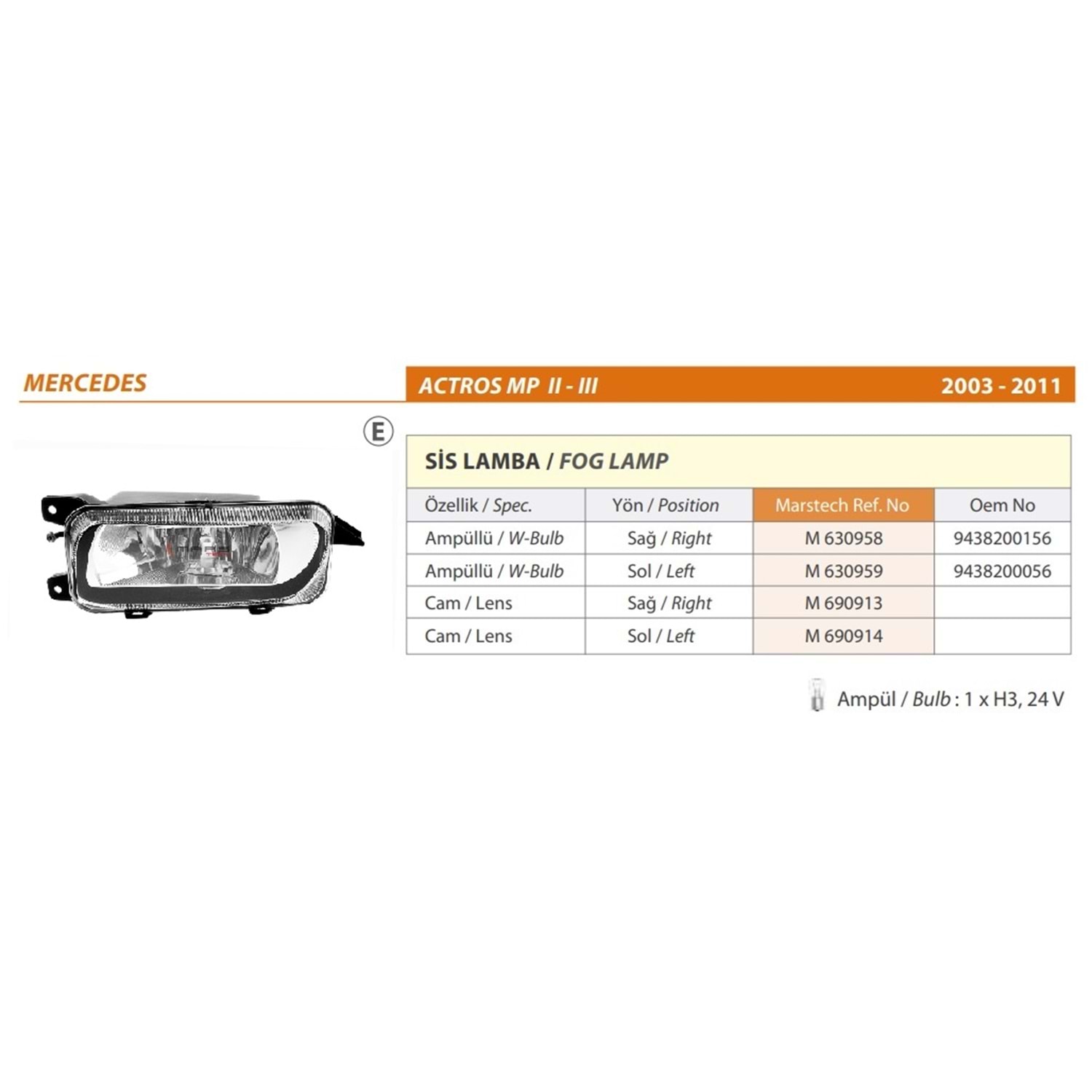 MERCEDES

ACTROS MP II - III

2003 - 2011

E

SİS LAMBA / FOG LAMP

| Özellik / Spec. | Yön / Position | Marstech Ref. No | Oem No |
|---|---|---|---|
| Ampüllü / W-Bulb | Sağ / Right | M 630958 | 9438200156 |
| Ampüllü / W-Bulb | Sol / Left | M 630959 | 9438200056 |
| Cam / Lens | Sağ / Right | M 690913 | |
| Cam / Lens | Sol / Left | M 690914 | |

Ampül / Bulb : 1 x H3, 24 V